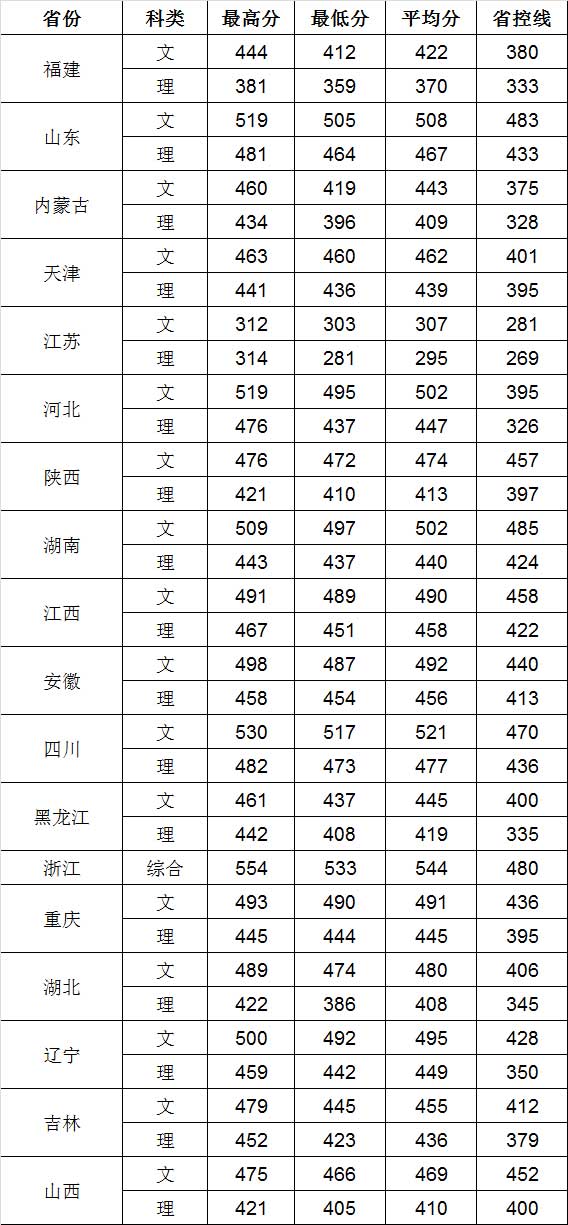 | 省份 | 科类 | 最高分 | 最低分 | 平均分 | 省控线 |
|---|---|---|---|---|---|
| 福建 | 文 | 444 | 412 | 422 | 380 |
|  | 理 | 381 | 359 | 370 | 333 |
| 山东 | 文 | 519 | 505 | 508 | 483 |
|  | 理 | 481 | 464 | 467 | 433 |
| 内蒙古 | 文 | 460 | 419 | 443 | 375 |
|  | 理 | 434 | 396 | 409 | 328 |
| 天津 | 文 | 463 | 460 | 462 | 401 |
|  | 理 | 441 | 436 | 439 | 395 |
| 江苏 | 文 | 312 | 303 | 307 | 281 |
|  | 理 | 314 | 281 | 295 | 269 |
| 河北 | 文 | 519 | 495 | 502 | 395 |
|  | 理 | 476 | 437 | 447 | 326 |
| 陕西 | 文 | 476 | 472 | 474 | 457 |
|  | 理 | 421 | 410 | 413 | 397 |
| 湖南 | 文 | 509 | 497 | 502 | 485 |
|  | 理 | 443 | 437 | 440 | 424 |
| 江西 | 文 | 491 | 489 | 490 | 458 |
|  | 理 | 467 | 451 | 458 | 422 |
| 安徽 | 文 | 498 | 487 | 492 | 440 |
|  | 理 | 458 | 454 | 456 | 413 |
| 四川 | 文 | 530 | 517 | 521 | 470 |
|  | 理 | 482 | 473 | 477 | 436 |
| 黑龙江 | 文 | 461 | 437 | 445 | 400 |
|  | 理 | 442 | 408 | 419 | 335 |
| 浙江 | 综合 | 554 | 533 | 544 | 480 |
| 重庆 | 文 | 493 | 490 | 491 | 436 |
|  | 理 | 445 | 444 | 445 | 395 |
| 湖北 | 文 | 489 | 474 | 480 | 406 |
|  | 理 | 422 | 386 | 408 | 345 |
| 辽宁 | 文 | 500 | 492 | 495 | 428 |
|  | 理 | 459 | 442 | 449 | 350 |
| 吉林 | 文 | 479 | 445 | 455 | 412 |
|  | 理 | 452 | 423 | 436 | 379 |
| 山西 | 文 | 475 | 466 | 469 | 452 |
|  | 理 | 421 | 405 | 410 | 400 |